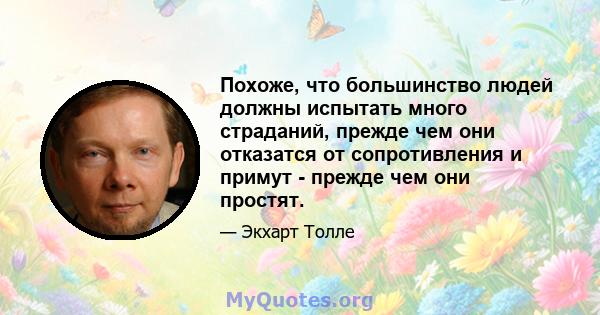 Похоже, что большинство людей должны испытать много страданий, прежде чем они отказатся от сопротивления и примут - прежде чем они простят.

— Экхарт Толле

MyQuotes.org